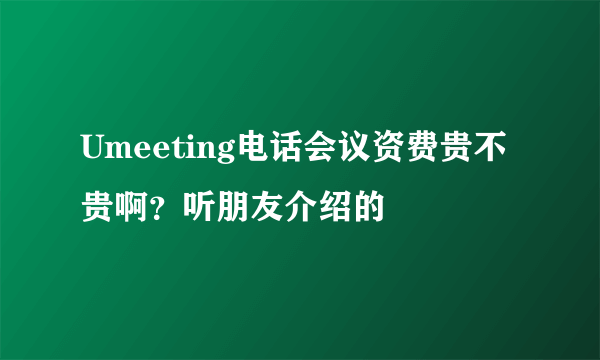 Umeeting电话会议资费贵不贵啊？听朋友介绍的